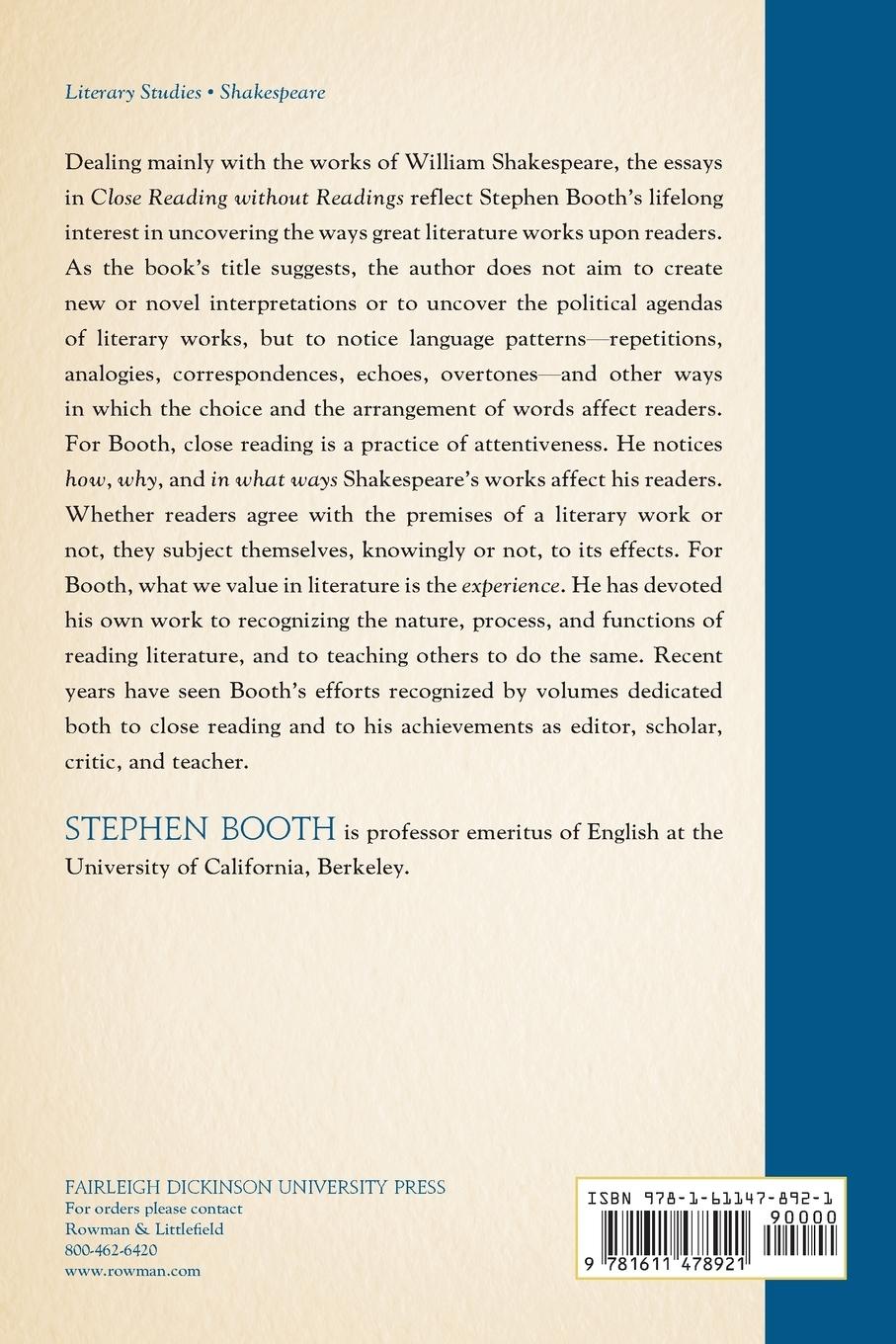 Literary Studies • Shakespeare

Dealing mainly with the works of William Shakespeare, the essays in Close Reading without Readings reflect Stephen Booth's lifelong interest in uncovering the ways great literature works upon readers. As the book's title suggests, the author does not aim to create new or novel interpretations or to uncover the political agendas of literary works, but to notice language patterns—repetitions, analogies, correspondences, echoes, overtones—and other ways in which the choice and the arrangement of words affect readers. For Booth, close reading is a practice of attentiveness. He notices how, why, and in what ways Shakespeare's works affect his readers. Whether readers agree with the premises of a literary work or not, they subject themselves, knowingly or not, to its effects. For Booth, what we value in literature is the experience. He has devoted his own work to recognizing the nature, process, and functions of reading literature, and to teaching others to do the same. Recent years have seen Booth's efforts recognized by volumes dedicated both to close reading and to his achievements as editor, scholar, critic, and teacher.

STEPHEN BOOTH is professor emeritus of English at the University of California, Berkeley.

FAIRLEIGH DICKINSON UNIVERSITY PRESS
For orders please contact
Rowman & Littlefield
800-462-6420
www.rowman.com

ISBN 978-1-61147-892-1
90000
9 781611 478921